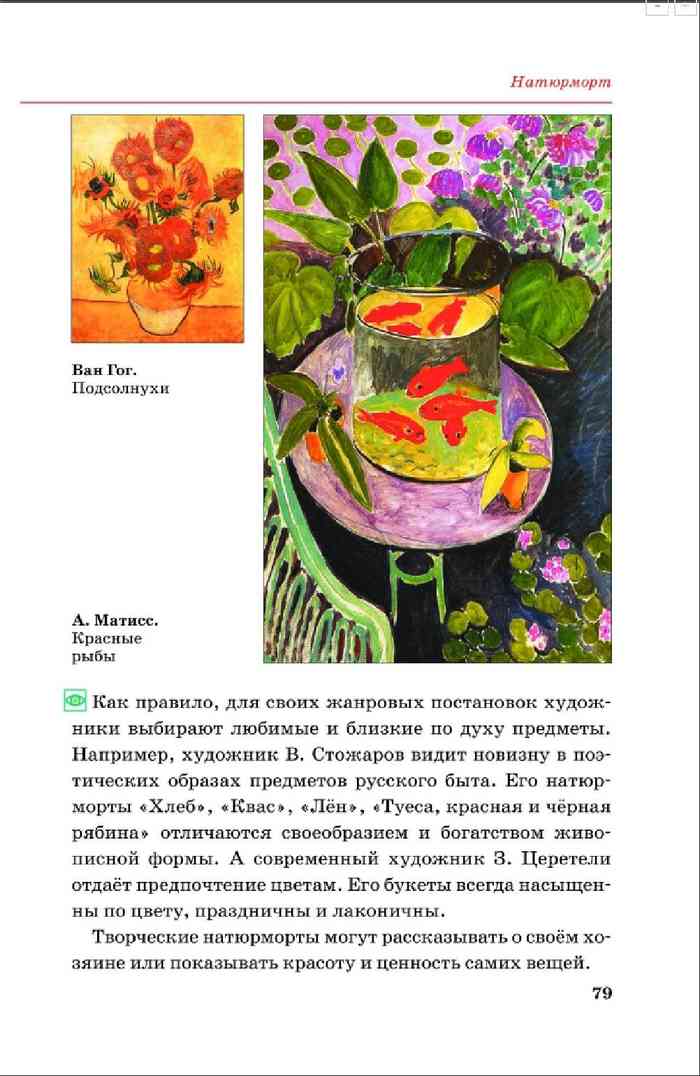 Натюрморт

Ван Гог.
Подсолнухи

А. Матисс.
Красные
рыбы

Как правило, для своих жанровых постановок художники выбирают любимые и близкие по духу предметы. Например, художник В. Стожаров видит новизну в поэтических образах предметов русского быта. Его натюрморты «Хлеб», «Квас», «Лён», «Туеса, красная и чёрная рябина» отличаются своеобразием и богатством живописной формы. А современный художник З. Церетели отдаёт предпочтение цветам. Его букеты всегда насыщенны по цвету, праздничны и лаконичны.

Творческие натюрморты могут рассказывать о своём хозяине или показывать красоту и ценность самих вещей.

79